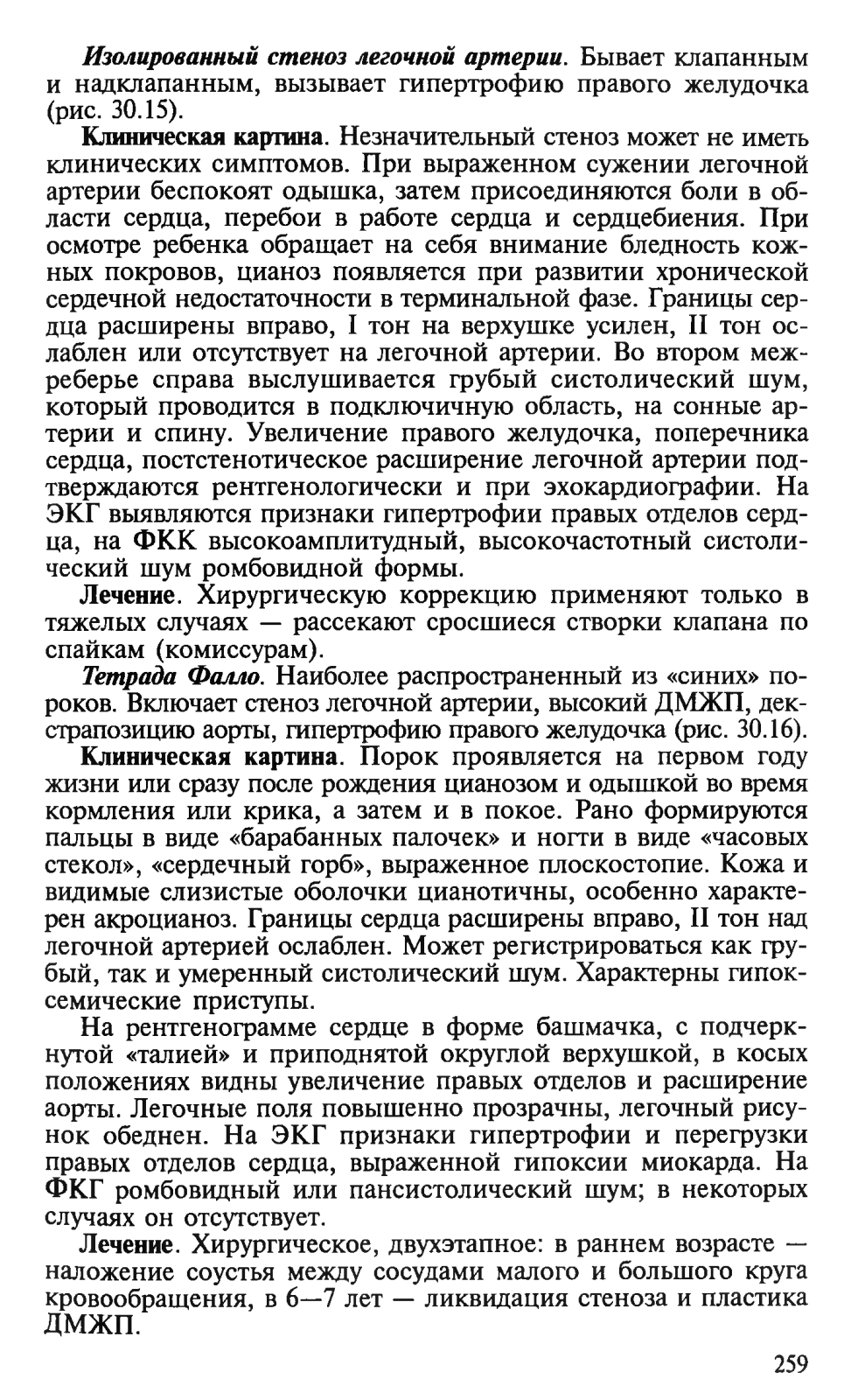 Изолированный стеноз легочной артерии. Бывает клапанным и надклапанным, вызывает гипертрофию правого желудочка (рис. 30.15).

Клиническая картина. Незначительный стеноз может не иметь клинических симптомов. При выраженном сужении легочной артерии беспокоят одышка, затем присоединяются боли в области сердца, перебои в работе сердца и сердцебиения. При осмотре ребенка обращает на себя внимание бледность кожных покровов, цианоз появляется при развитии хронической сердечной недостаточности в терминальной фазе. Границы сердца расширены вправо, I тон на верхушке усилен, II тон ослаблен или отсутствует на легочной артерии. Во втором межреберье справа выслушивается грубый систолический шум, который проводится в подключичную область, на сонные артерии и спину. Увеличение правого желудочка, поперечника сердца, постстенотическое расширение легочной артерии подтверждаются рентгенологически и при эхокардиографии. На ЭКГ выявляются признаки гипертрофии правых отделов сердца, на ФКК высокоамплитудный, высокочастотный систолический шум ромбовидной формы.

Лечение. Хирургическую коррекцию применяют только в тяжелых случаях — рассекают сросшиеся створки клапана по спайкам (комиссурам).

Тетрада Фалло. Наиболее распространенный из «синих» пороков. Включает стеноз легочной артерии, высокий ДМЖП, декстрапозицию аорты, гипертрофию правого желудочка (рис. 30.16).

Клиническая картина. Порок проявляется на первом году жизни или сразу после рождения цианозом и одышкой во время кормления или крика, а затем и в покое. Рано формируются пальцы в виде «барабанных палочек» и ногти в виде «часовых стекол», «сердечный горб», выраженное плоскостопие. Кожа и видимые слизистые оболочки цианотичны, особенно характерен акроцианоз. Границы сердца расширены вправо, II тон над легочной артерией ослаблен. Может регистрироваться как грубый, так и умеренный систолический шум. Характерны гипоксемические приступы.

На рентгенограмме сердце в форме башмачка, с подчеркнутой «талией» и приподнятой округлой верхушкой, в косых положениях видны увеличение правых отделов и расширение аорты. Легочные поля повышенно прозрачны, легочный рисунок обеднен. На ЭКГ признаки гипертрофии и перегрузки правых отделов сердца, выраженной гипоксии миокарда. На ФКГ ромбовидный или пансистолический шум; в некоторых случаях он отсутствует.

Лечение. Хирургическое, двухэтапное: в раннем возрасте — наложение соустья между сосудами малого и большого круга кровообращения, в 6—7 лет — ликвидация стеноза и пластика ДМЖП.

259